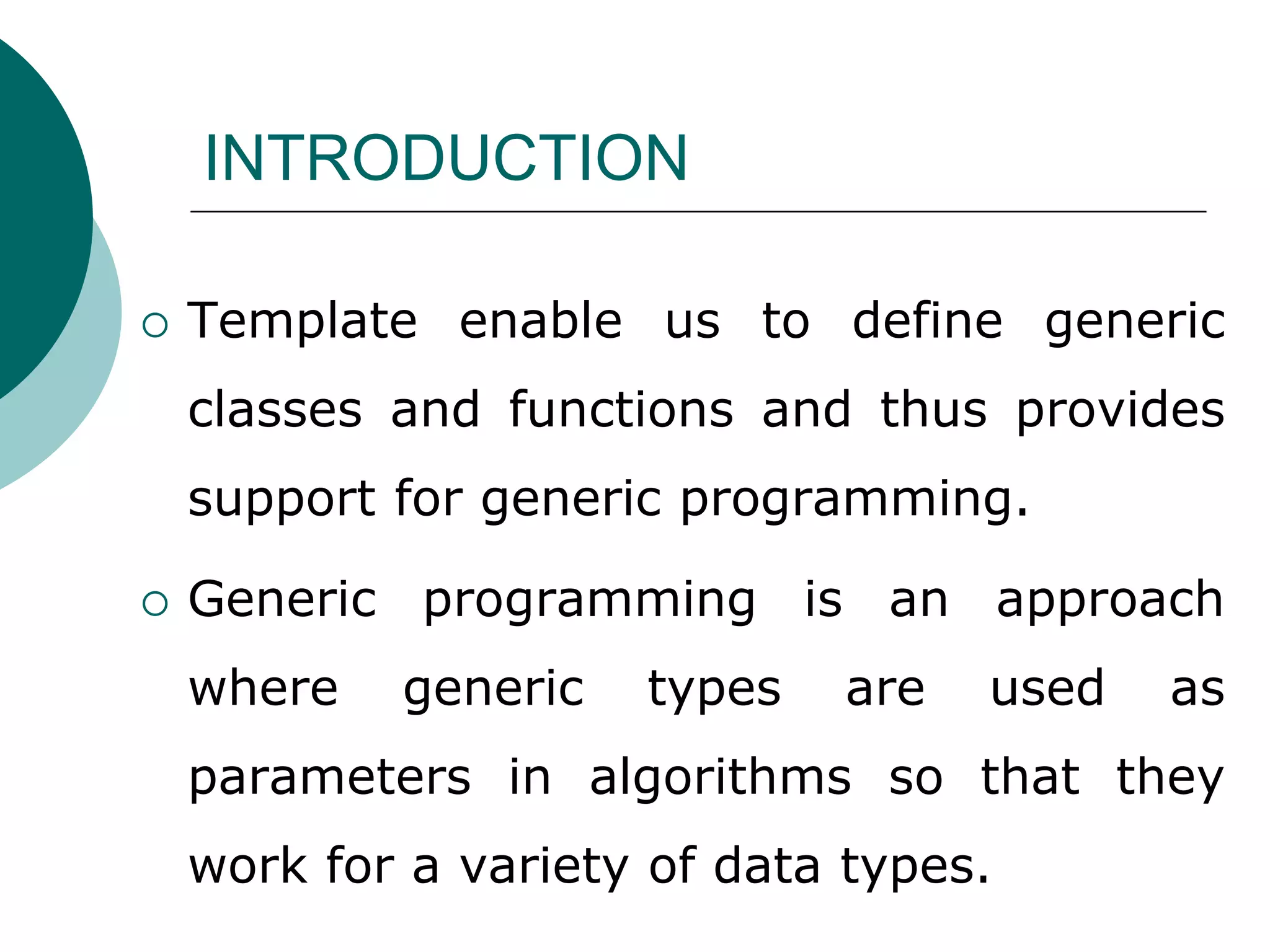 INTRODUCTION

○ Template enable us to define generic classes and functions and thus provides support for generic programming.

○ Generic programming is an approach where generic types are used as parameters in algorithms so that they work for a variety of data types.